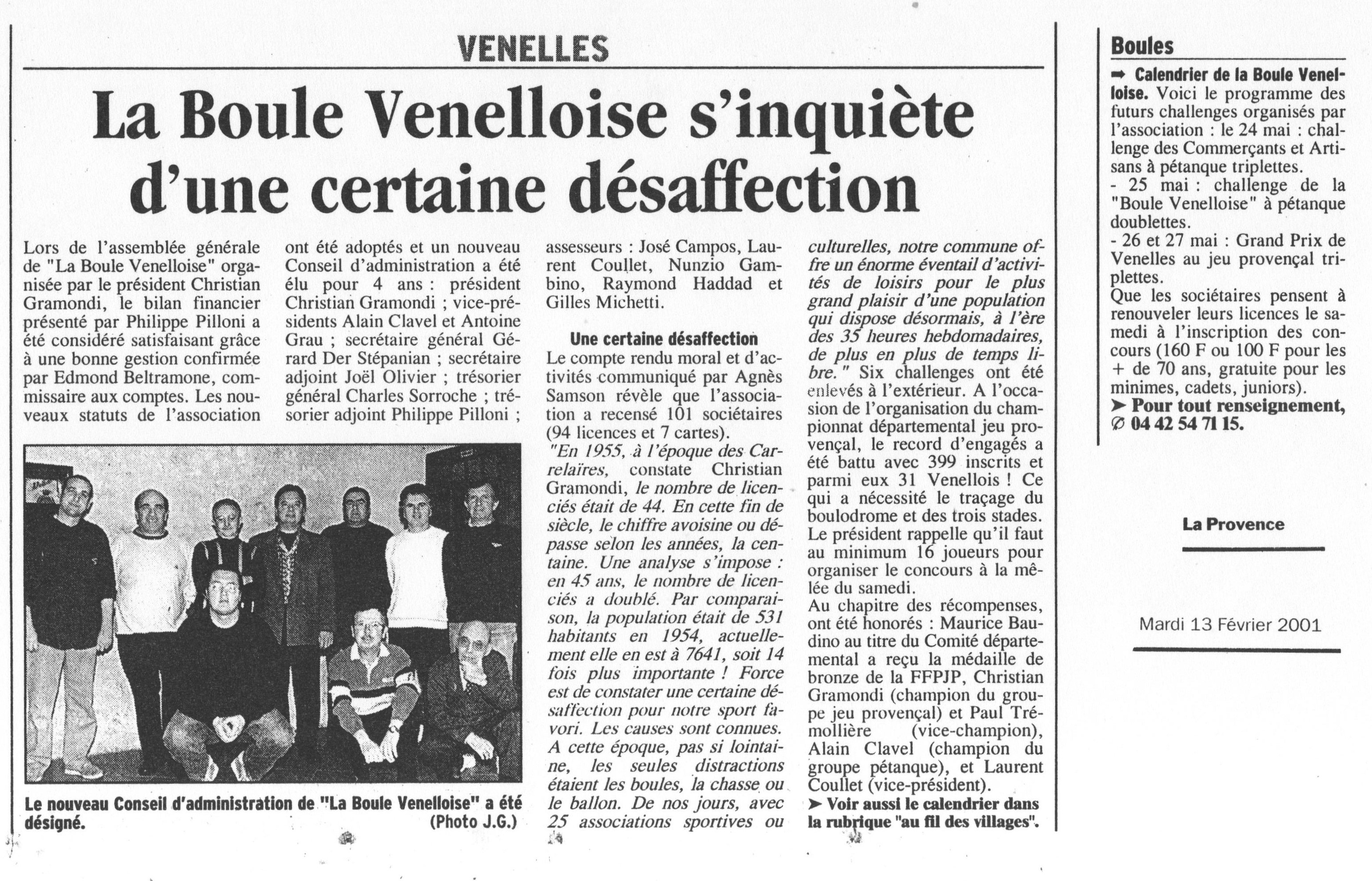 VENELLES

La Boule Venelloise s'inquiète d'une certaine désaffection

Lors de l'assemblée générale de "La Boule Venelloise" organisée par le président Christian Gramondi, le bilan financier présenté par Philippe Pilloni a été considéré satisfaisant grâce à une bonne gestion confirmée par Edmond Beltramone, commissaire aux comptes. Les nouveaux statuts de l'association ont été adoptés et un nouveau Conseil d'administration a été élu pour 4 ans : président Christian Gramondi ; vice-présidents Alain Clavel et Antoine Grau ; secrétaire général Gérard Der Stépanian ; secrétaire adjoint Joël Olivier ; trésorier général Charles Sorroche ; trésorier adjoint Philippe Pilloni ; assesseurs : José Campos, Laurent Coullet, Nunzio Gambino, Raymond Haddad et Gilles Michetti.

Une certaine désaffection
Le compte rendu moral et d'activités communiqué par Agnès Samson révèle que l'association a recensé 101 sociétaires (94 licences et 7 cartes).
"En 1955, à l'époque des Carrelaïres, constate Christian Gramondi, le nombre de licenciés était de 44. En cette fin de siècle, le chiffre avoisine ou dépasse selon les années, la centaine. Une analyse s'impose : en 45 ans, le nombre de licenciés a doublé. Par comparaison, la population était de 531 habitants en 1954, actuellement elle en est à 7641, soit 14 fois plus importante ! Force est de constater une certaine désaffection pour notre sport favori. Les causes sont connues. A cette époque, pas si lointaine, les seules distractions étaient les boules, la chasse ou le ballon. De nos jours, avec 25 associations sportives ou culturelles, notre commune offre un énorme éventail d'activités de loisirs pour le plus grand plaisir d'une population qui dispose désormais, à l'ère des 35 heures hebdomadaires, de plus en plus de temps libre." Six challenges ont été enlevés à l'extérieur. A l'occasion de l'organisation du championnat départemental jeu provençal, le record d'engagés a été battu avec 399 inscrits et parmi eux 31 Venellois ! Ce qui a nécessité le traçage du boulodrome et des trois stades. Le président rappelle qu'il faut au minimum 16 joueurs pour organiser le concours à la mêlée du samedi.
Au chapitre des récompenses, ont été honorés : Maurice Baudino au titre du Comité départemental a reçu la médaille de bronze de la FFPJP, Christian Gramondi (champion du groupe jeu provençal) et Paul Trémollière (vice-champion), Alain Clavel (champion du groupe pétanque), et Laurent Coullet (vice-président).
➤ Voir aussi le calendrier dans la rubrique "au fil des villages".

Le nouveau Conseil d'administration de "La Boule Venelloise" a été désigné. (Photo J.G.)

Boules
➡ Calendrier de la Boule Venelloise. Voici le programme des futurs challenges organisés par l'association : le 24 mai : challenge des Commerçants et Artisans à pétanque triplettes.
- 25 mai : challenge de la "Boule Venelloise" à pétanque doublettes.
- 26 et 27 mai : Grand Prix de Venelles au jeu provençal triplettes.
Que les sociétaires pensent à renouveler leurs licences le samedi à l'inscription des concours (160 F ou 100 F pour les + de 70 ans, gratuite pour les minimes, cadets, juniors).
➤ Pour tout renseignement, ✆ 04 42 54 71 15.

La Provence

Mardi 13 Février 2001